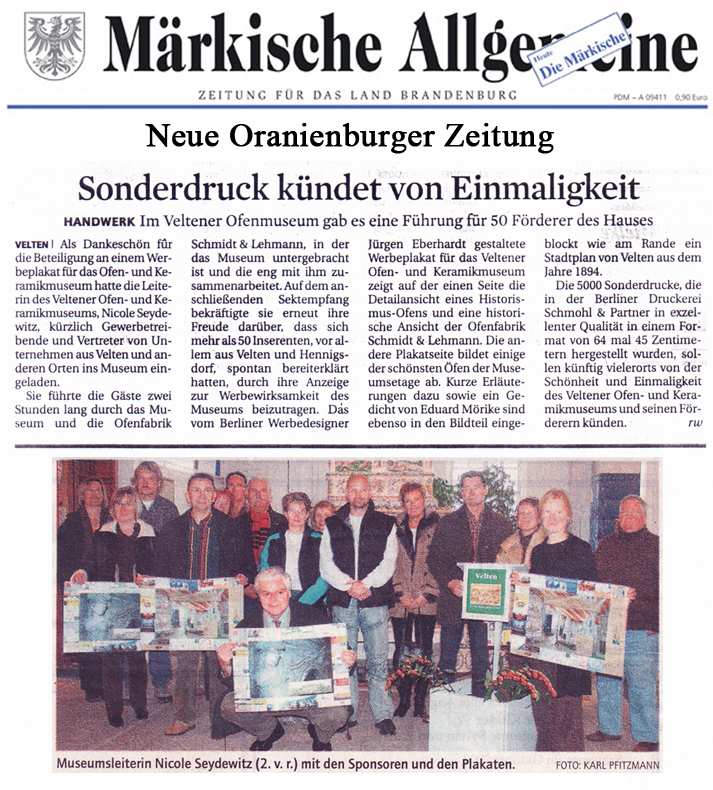 Märkische Allgemeine

Heute Die Märkische

ZEITUNG FÜR DAS LAND BRANDENBURG

PDM – A 09411 0,90 Euro

Neue Oranienburger Zeitung

Sonderdruck kündet von Einmaligkeit

HANDWERK Im Veltener Ofenmuseum gab es eine Führung für 50 Förderer des Hauses

VELTEN | Als Dankeschön für die Beteiligung an einem Werbeplakat für das Ofen- und Keramikmuseum hatte die Leiterin des Veltener Ofen- und Keramikmuseums, Nicole Seydewitz, kürzlich Gewerbetreibende und Vertreter von Unternehmen aus Velten und anderen Orten ins Museum eingeladen.

Sie führte die Gäste zwei Stunden lang durch das Museum und die Ofenfabrik Schmidt & Lehmann, in der das Museum untergebracht ist und die eng mit ihm zusammenarbeitet. Auf dem anschließenden Sektempfang bekräftigte sie erneut ihre Freude darüber, dass sich mehr als 50 Inserenten, vor allem aus Velten und Hennigsdorf, spontan bereiterklärt hatten, durch ihre Anzeige zur Werbewirksamkeit des Museums beizutragen. Das vom Berliner Werbedesigner Jürgen Eberhardt gestaltete Werbeplakat für das Veltener Ofen- und Keramikmuseum zeigt auf der einen Seite die Detailansicht eines Historismus-Ofens und eine historische Ansicht der Ofenfabrik Schmidt & Lehmann. Die andere Plakatseite bildet einige der schönsten Öfen der Museumsetage ab. Kurze Erläuterungen dazu sowie ein Gedicht von Eduard Mörike sind ebenso in den Bildteil eingeblockt wie am Rande ein Stadtplan von Velten aus dem Jahre 1894.

Die 5000 Sonderdrucke, die in der Berliner Druckerei Schmohl & Partner in exzellenter Qualität in einem Format von 64 mal 45 Zentimetern hergestellt wurden, sollen künftig vielerorts von der Schönheit und Einmaligkeit des Veltener Ofen- und Keramikmuseums und seinen Förderern künden. rw

Velten

Museumsleiterin Nicole Seydewitz (2. v. r.) mit den Sponsoren und den Plakaten. FOTO: KARL PFITZMANN